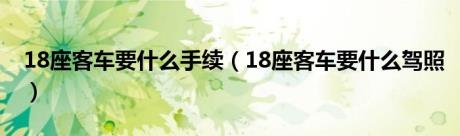 18座客车要什么手续（18座客车要什么驾照）